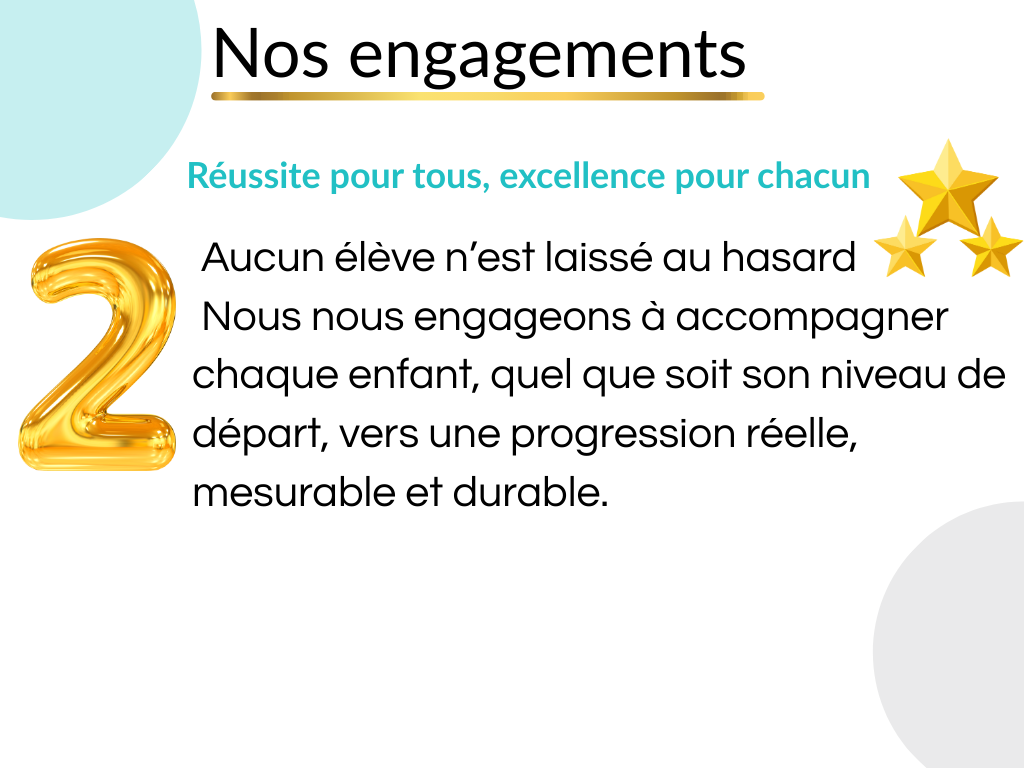 Nos engagements

Réussite pour tous, excellence pour chacun

2

Aucun élève n'est laissé au hasard

Nous nous engageons à accompagner chaque enfant, quel que soit son niveau de départ, vers une progression réelle, mesurable et durable.